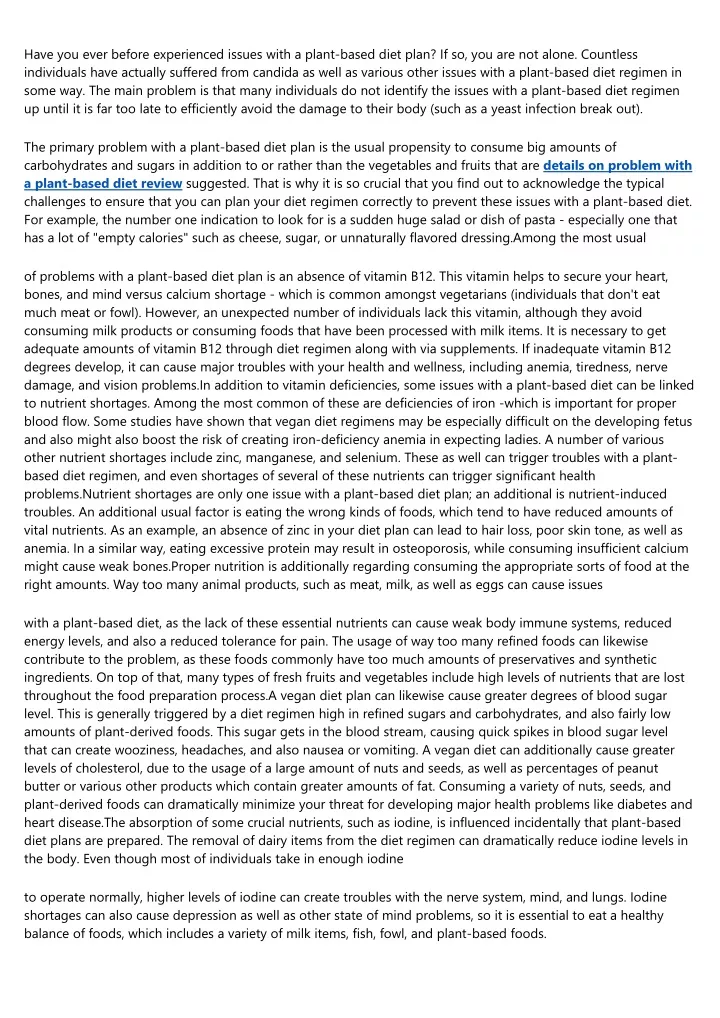 Have you ever before experienced issues with a plant-based diet plan? If so, you are not alone. Countless individuals have actually suffered from candida as well as various other issues with a plant-based diet regimen in some way. The main problem is that many individuals do not identify the issues with a plant-based diet regimen up until it is far too late to efficiently avoid the damage to their body (such as a yeast infection break out).

The primary problem with a plant-based diet plan is the usual propensity to consume big amounts of carbohydrates and sugars in addition to or rather than the vegetables and fruits that are details on problem with a plant-based diet review suggested. That is why it is so crucial that you find out to acknowledge the typical challenges to ensure that you can plan your diet regimen correctly to prevent these issues with a plant-based diet. For example, the number one indication to look for is a sudden huge salad or dish of pasta - especially one that has a lot of "empty calories" such as cheese, sugar, or unnaturally flavored dressing.Among the most usual

of problems with a plant-based diet plan is an absence of vitamin B12. This vitamin helps to secure your heart, bones, and mind versus calcium shortage - which is common amongst vegetarians (individuals that don't eat much meat or fowl). However, an unexpected number of individuals lack this vitamin, although they avoid consuming milk products or consuming foods that have been processed with milk items. It is necessary to get adequate amounts of vitamin B12 through diet regimen along with via supplements. If inadequate vitamin B12 degrees develop, it can cause major troubles with your health and wellness, including anemia, tiredness, nerve damage, and vision problems.In addition to vitamin deficiencies, some issues with a plant-based diet can be linked to nutrient shortages. Among the most common of these are deficiencies of iron -which is important for proper blood flow. Some studies have shown that vegan diet regimens may be especially difficult on the developing fetus and also might also boost the risk of creating iron-deficiency anemia in expecting ladies. A number of various other nutrient shortages include zinc, manganese, and selenium. These as well can trigger troubles with a plant-based diet regimen, and even shortages of several of these nutrients can trigger significant health problems.Nutrient shortages are only one issue with a plant-based diet plan; an additional is nutrient-induced troubles. An additional usual factor is eating the wrong kinds of foods, which tend to have reduced amounts of vital nutrients. As an example, an absence of zinc in your diet plan can lead to hair loss, poor skin tone, as well as anemia. In a similar way, eating excessive protein may result in osteoporosis, while consuming insufficient calcium might cause weak bones.Proper nutrition is additionally regarding consuming the appropriate sorts of food at the right amounts. Way too many animal products, such as meat, milk, as well as eggs can cause issues

with a plant-based diet, as the lack of these essential nutrients can cause weak body immune systems, reduced energy levels, and also a reduced tolerance for pain. The usage of way too many refined foods can likewise contribute to the problem, as these foods commonly have too much amounts of preservatives and synthetic ingredients. On top of that, many types of fresh fruits and vegetables include high levels of nutrients that are lost throughout the food preparation process.A vegan diet plan can likewise cause greater degrees of blood sugar level. This is generally triggered by a diet regimen high in refined sugars and carbohydrates, and also fairly low amounts of plant-derived foods. This sugar gets in the blood stream, causing quick spikes in blood sugar level that can create wooziness, headaches, and also nausea or vomiting. A vegan diet can additionally cause greater levels of cholesterol, due to the usage of a large amount of nuts and seeds, as well as percentages of peanut butter or various other products which contain greater amounts of fat. Consuming a variety of nuts, seeds, and plant-derived foods can dramatically minimize your threat for developing major health problems like diabetes and heart disease.The absorption of some crucial nutrients, such as iodine, is influenced incidentally that plant-based diet plans are prepared. The removal of dairy items from the diet regimen can dramatically reduce iodine levels in the body. Even though most of individuals take in enough iodine

to operate normally, higher levels of iodine can create troubles with the nerve system, mind, and lungs. Iodine shortages can also cause depression as well as other state of mind problems, so it is essential to eat a healthy balance of foods, which includes a variety of milk items, fish, fowl, and plant-based foods.